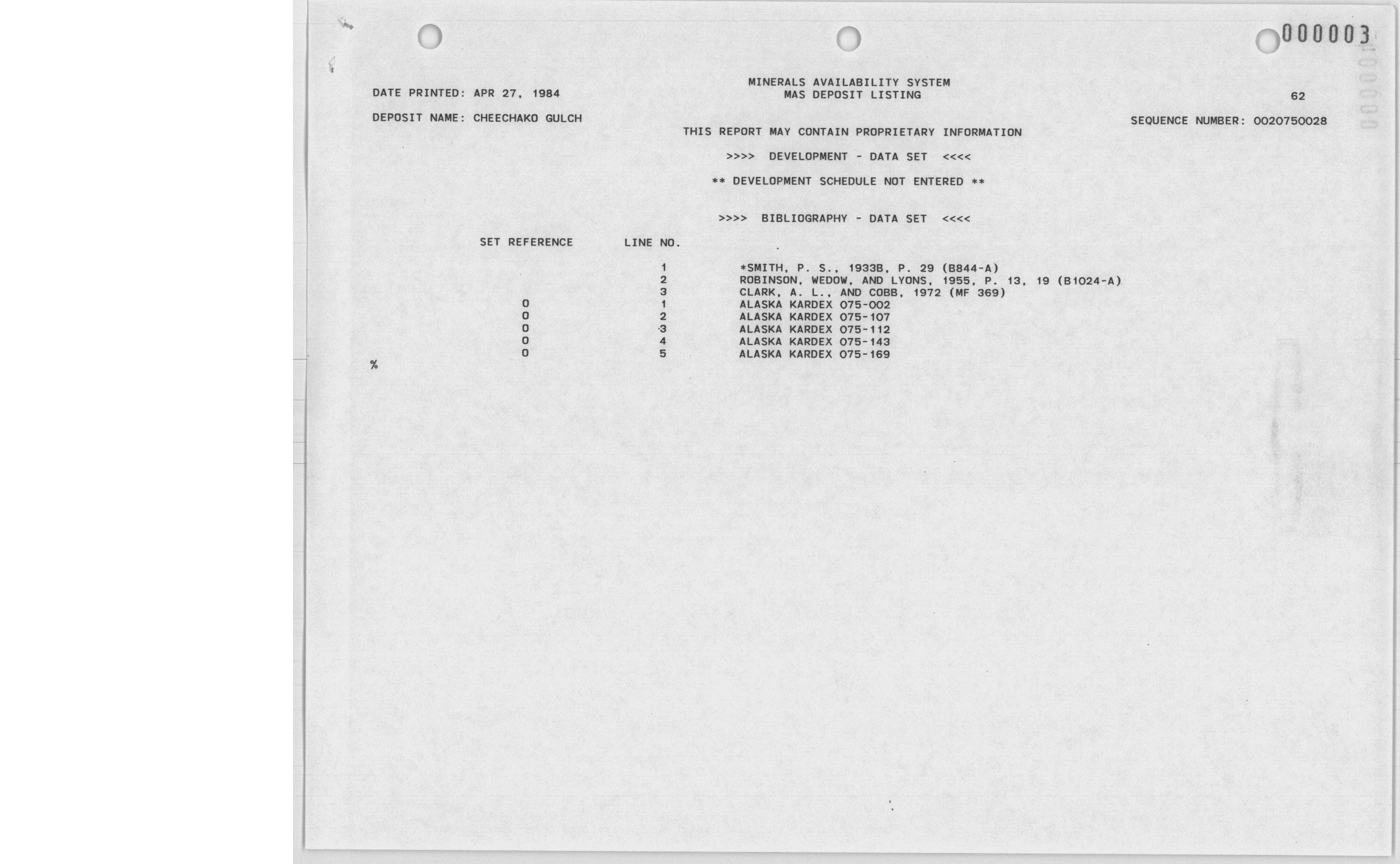 000003

DATE PRINTED: APR 27, 1984

MINERALS AVAILABILITY SYSTEM
MAS DEPOSIT LISTING

62

DEPOSIT NAME: CHEECHAKO GULCH

SEQUENCE NUMBER: 0020750028

THIS REPORT MAY CONTAIN PROPRIETARY INFORMATION

>>>> DEVELOPMENT - DATA SET <<<<

** DEVELOPMENT SCHEDULE NOT ENTERED **

>>>> BIBLIOGRAPHY - DATA SET <<<<

| SET REFERENCE | LINE NO. | |
|---|---|---|
| | 1 | *SMITH, P. S., 1933B, P. 29 (B844-A) |
| | 2 | ROBINSON, WEDOW, AND LYONS, 1955, P. 13, 19 (B1024-A) |
| | 3 | CLARK, A. L., AND COBB, 1972 (MF 369) |
| 0 | 1 | ALASKA KARDEX 075-002 |
| 0 | 2 | ALASKA KARDEX 075-107 |
| 0 | 3 | ALASKA KARDEX 075-112 |
| 0 | 4 | ALASKA KARDEX 075-143 |
| 0 | 5 | ALASKA KARDEX 075-169 |

%